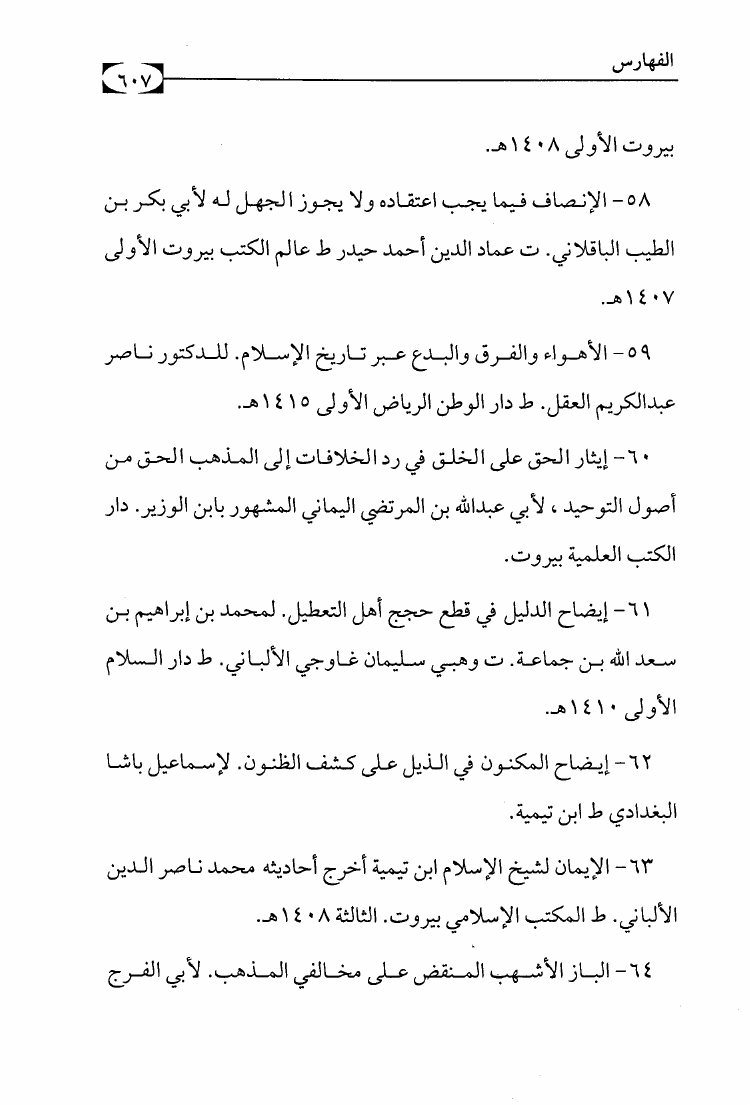 الفهارس ٦٠٧

بيروت الأولى ١٤٠٨هـ.

٥٨- الإنصاف فيما يجب اعتقاده ولا يجوز الجهل له لأبي بكر بن الطيب الباقلاني. ت عماد الدين أحمد حيدر ط عالم الكتب بيروت الأولى ١٤٠٧هـ.

٥٩- الأهواء والفرق والبدع عبر تاريخ الإسلام. للدكتور ناصر عبدالكريم العقل. ط دار الوطن الرياض الأولى ١٤١٥هـ.

٦٠- إيثار الحق على الخلق في رد الخلافات إلى المذهب الحق من أصول التوحيد ، لأبي عبدالله بن المرتضي اليماني المشهور بابن الوزير. دار الكتب العلمية بيروت.

٦١- إيضاح الدليل في قطع حجج أهل التعطيل. لمحمد بن إبراهيم بن سعد الله بن جماعة. ت وهبي سليمان غاوجي الألباني. ط دار السلام الأولى ١٤١٠هـ.

٦٢- إيضاح المكنون في الذيل على كشف الظنون. لإسماعيل باشا البغدادي ط ابن تيمية.

٦٣- الإيمان لشيخ الإسلام ابن تيمية أخرج أحاديثه محمد ناصر الدين الألباني. ط المكتب الإسلامي بيروت. الثالثة ١٤٠٨هـ.

٦٤- الباز الأشهب المنقض على مخالفي المذهب. لأبي الفرج